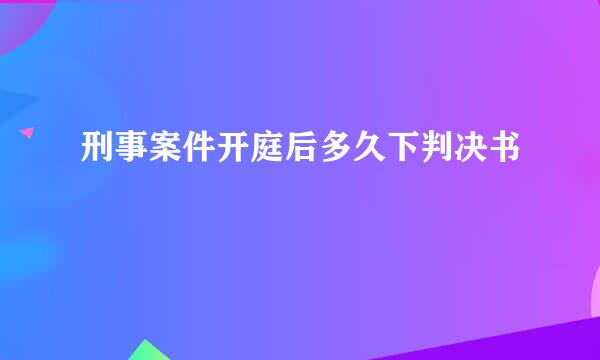 刑事案件开庭后多久下判决书